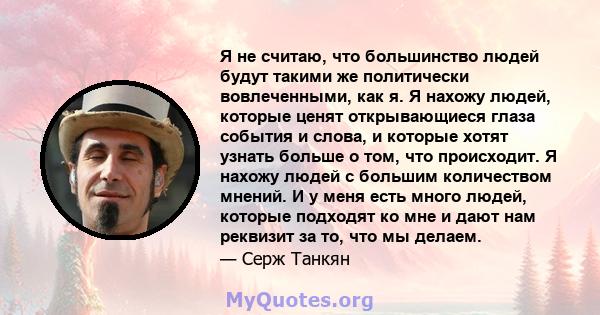 Я не считаю, что большинство людей будут такими же политически вовлеченными, как я. Я нахожу людей, которые ценят открывающиеся глаза события и слова, и которые хотят узнать больше о том, что происходит. Я нахожу людей с большим количеством мнений. И у меня есть много людей, которые подходят ко мне и дают нам реквизит за то, что мы делаем.
— Серж Танкян

MyQuotes.org